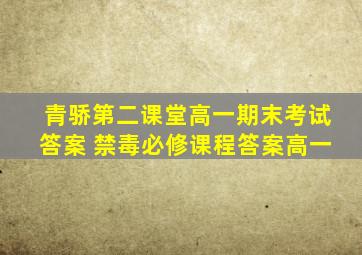 青骄第二课堂高一期末考试答案 禁毒必修课程答案高一